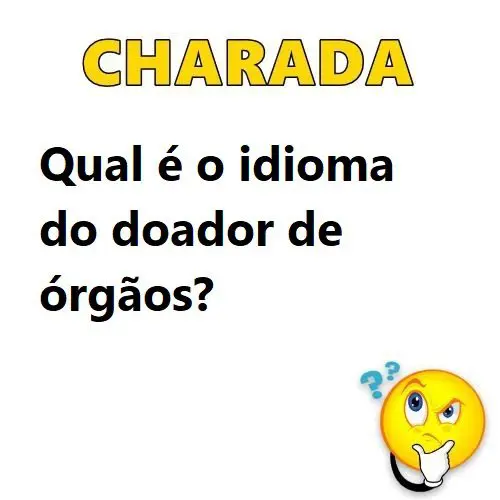 CHARADA

Qual é o idioma do doador de órgãos?

??